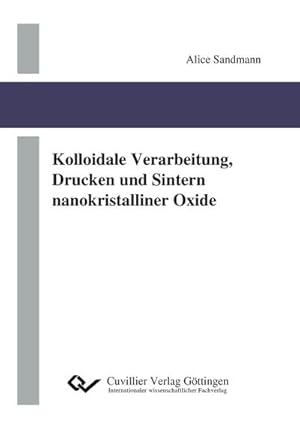 Alice Sandmann

Kolloidale Verarbeitung, Drucken und Sintern nanokristalliner Oxide

Cuvillier Verlag Göttingen
Internationaler wissenschaftlicher Fachverlag